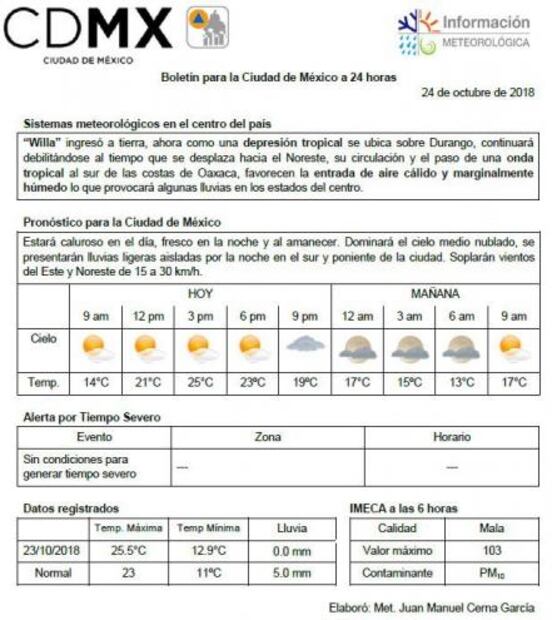 CDMX
CIUDAD DE MÉXICO

Información
METEOROLÓGICA

Boletín para la Ciudad de México a 24 horas

24 de octubre de 2018

Sistemas meteorológicos en el centro del país

"Willa" ingresó a tierra, ahora como una depresión tropical se ubica sobre Durango, continuará debilitándose al tiempo que se desplaza hacia el Noreste, su circulación y el paso de una onda tropical al sur de las costas de Oaxaca, favorecen la entrada de aire cálido y marginalmente húmedo lo que provocará algunas lluvias en los estados del centro.

Pronóstico para la Ciudad de México

Estará caluroso en el día, fresco en la noche y al amanecer. Dominará el cielo medio nublado, se presentarán lluvias ligeras aisladas por la noche en el sur y poniente de la ciudad. Soplarán vientos del Este y Noreste de 15 a 30 km/h.

| | HOY | | | | | MAÑANA | | | |
|---|---|---|---|---|---|---|---|---|---|
| | 9 am | 12 pm | 3 pm | 6 pm | 9 pm | 12 am | 3 am | 6 am | 9 am |
| Cielo | | | | | | | | | |
| Temp. | 14°C | 21°C | 25°C | 23ºC | 19ºC | 17°C | 15ºC | 13°C | 17°C |

Alerta por Tiempo Severo

| Evento | Zona | Horario |
|---|---|---|
| Sin condiciones para generar tiempo severo | --- | --- |

Datos registrados

| | Temp. Máxima | Temp Mínima | Lluvia |
|---|---|---|---|
| 23/10/2018 | 25.5°C | 12.9°C | 0.0 mm |
| Normal | 23 | 11ºC | 5.0 mm |

IMECA a las 6 horas

| Calidad | Mala |
|---|---|
| Valor máximo | 103 |
| Contaminante | $PM_{10}$ |

Elaboró: Met. Juan Manuel Cerna García